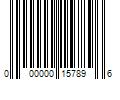 0 00000 15789 6